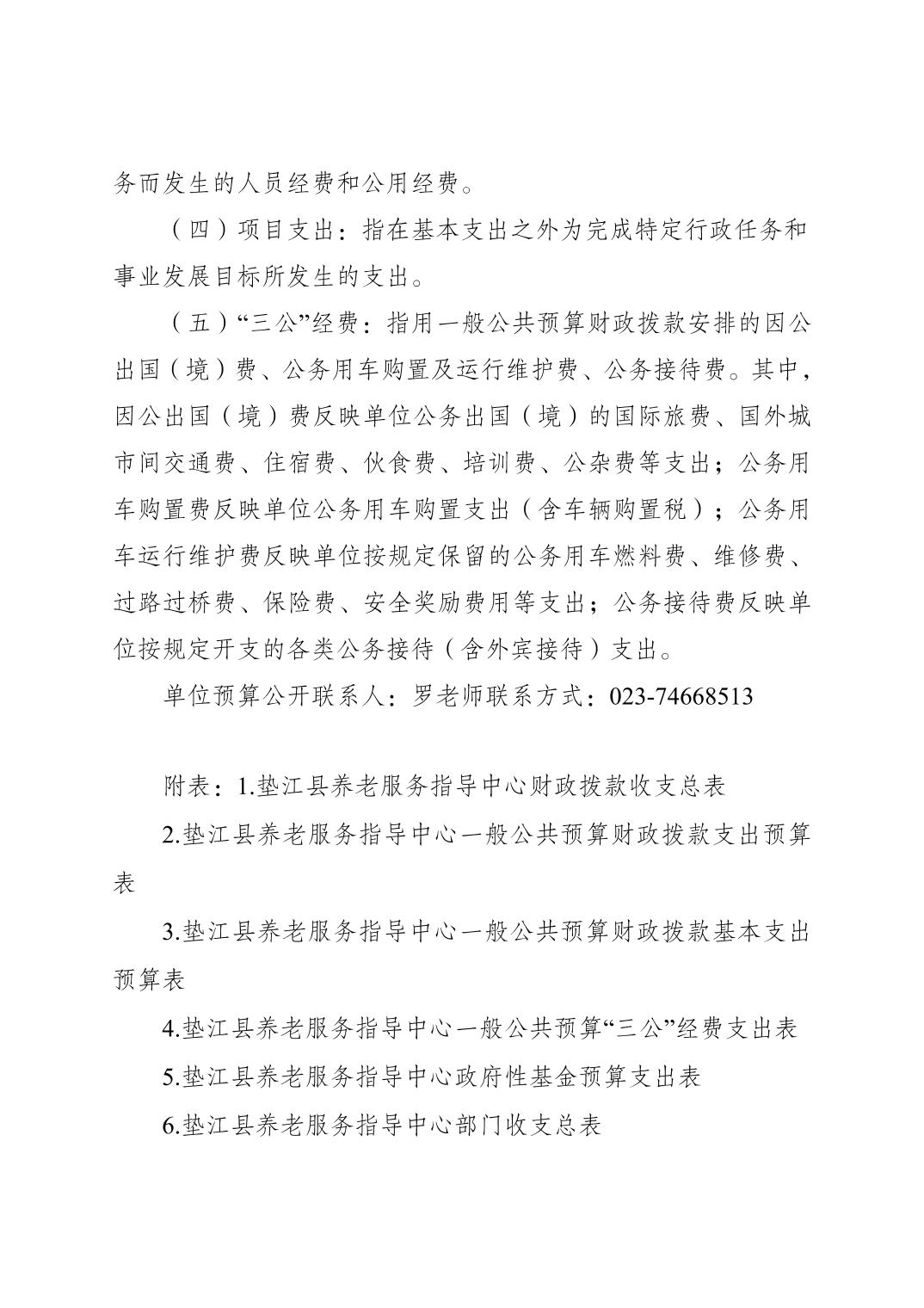 务而发生的人员经费和公用经费。

（四）项目支出：指在基本支出之外为完成特定行政任务和事业发展目标所发生的支出。

（五）“三公”经费：指用一般公共预算财政拨款安排的因公出国（境）费、公务用车购置及运行维护费、公务接待费。其中，因公出国（境）费反映单位公务出国（境）的国际旅费、国外城市间交通费、住宿费、伙食费、培训费、公杂费等支出；公务用车购置费反映单位公务用车购置支出（含车辆购置税）；公务用车运行维护费反映单位按规定保留的公务用车燃料费、维修费、过路过桥费、保险费、安全奖励费用等支出；公务接待费反映单位按规定开支的各类公务接待（含外宾接待）支出。

单位预算公开联系人：罗老师联系方式：023-74668513

附表：1.垫江县养老服务指导中心财政拨款收支总表

2.垫江县养老服务指导中心一般公共预算财政拨款支出预算表

3.垫江县养老服务指导中心一般公共预算财政拨款基本支出预算表

4.垫江县养老服务指导中心一般公共预算“三公”经费支出表

5.垫江县养老服务指导中心政府性基金预算支出表

6.垫江县养老服务指导中心部门收支总表